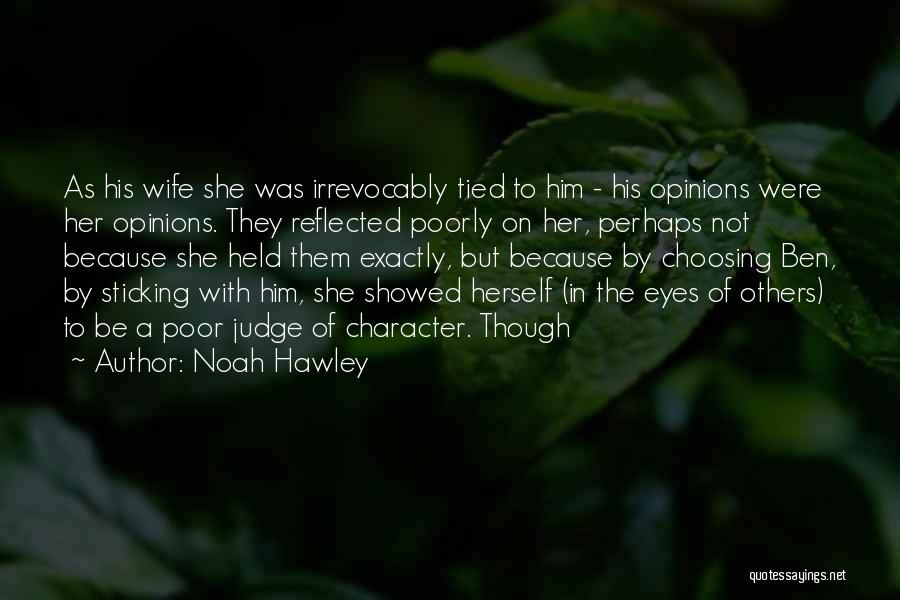 As his wife she was irrevocably tied to him - his opinions were her opinions. They reflected poorly on her, perhaps not because she held them exactly, but because by choosing Ben, by sticking with him, she showed herself (in the eyes of others) to be a poor judge of character. Though

~ Author: Noah Hawley

quotessayings.net